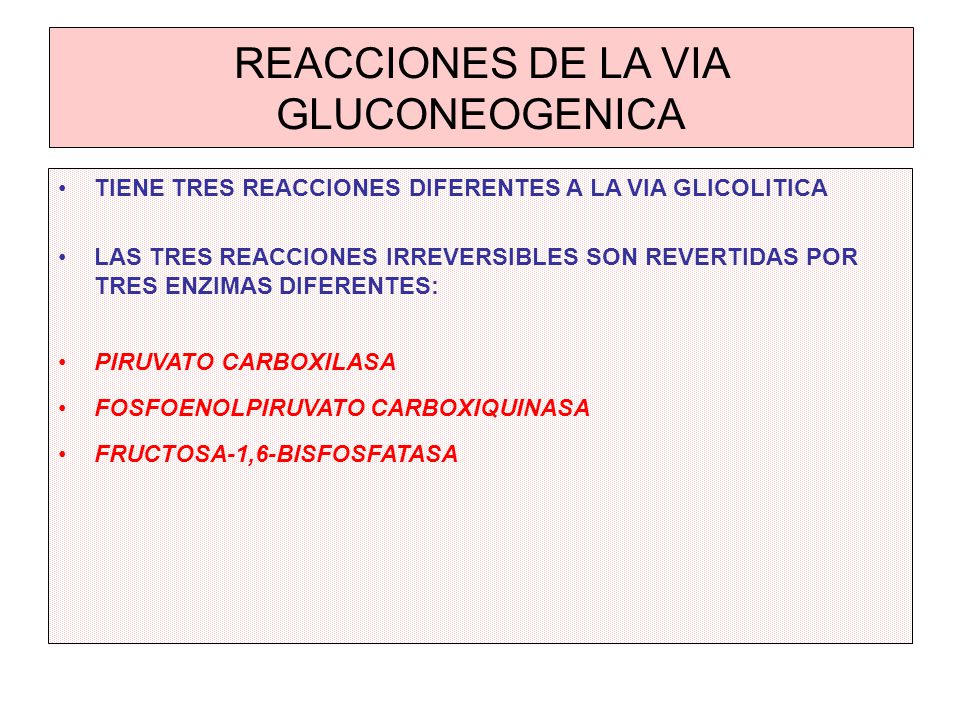 REACCIONES DE LA VIA GLUCONEOGENICA

• TIENE TRES REACCIONES DIFERENTES A LA VIA GLICOLITICA

• LAS TRES REACCIONES IRREVERSIBLES SON REVERTIDAS POR TRES ENZIMAS DIFERENTES:

• PIRUVATO CARBOXILASA
• FOSFOENOLPIRUVATO CARBOXIQUINASA
• FRUCTOSA-1,6-BISFOSFATASA